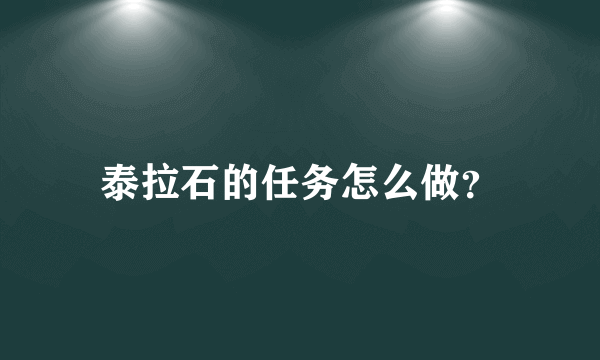 泰拉石的任务怎么做?